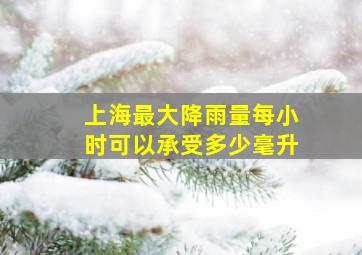 上海最大降雨量每小时可以承受多少毫升